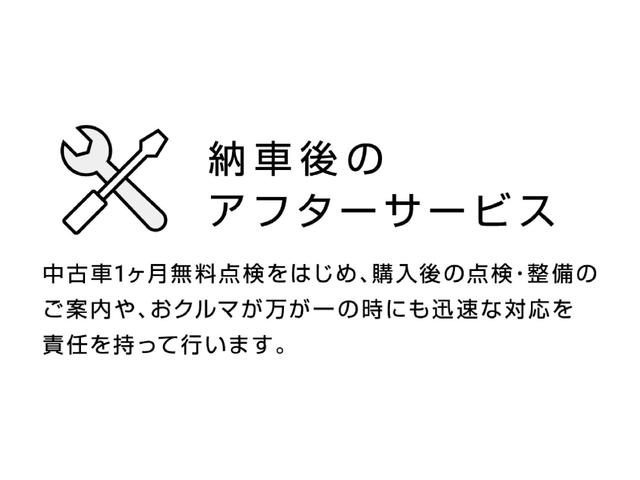 納車後の
アフターサービス

中古車1ヶ月無料点検をはじめ、購入後の点検・整備のご案内や、おクルマが万が一の時にも迅速な対応を責任を持って行います。